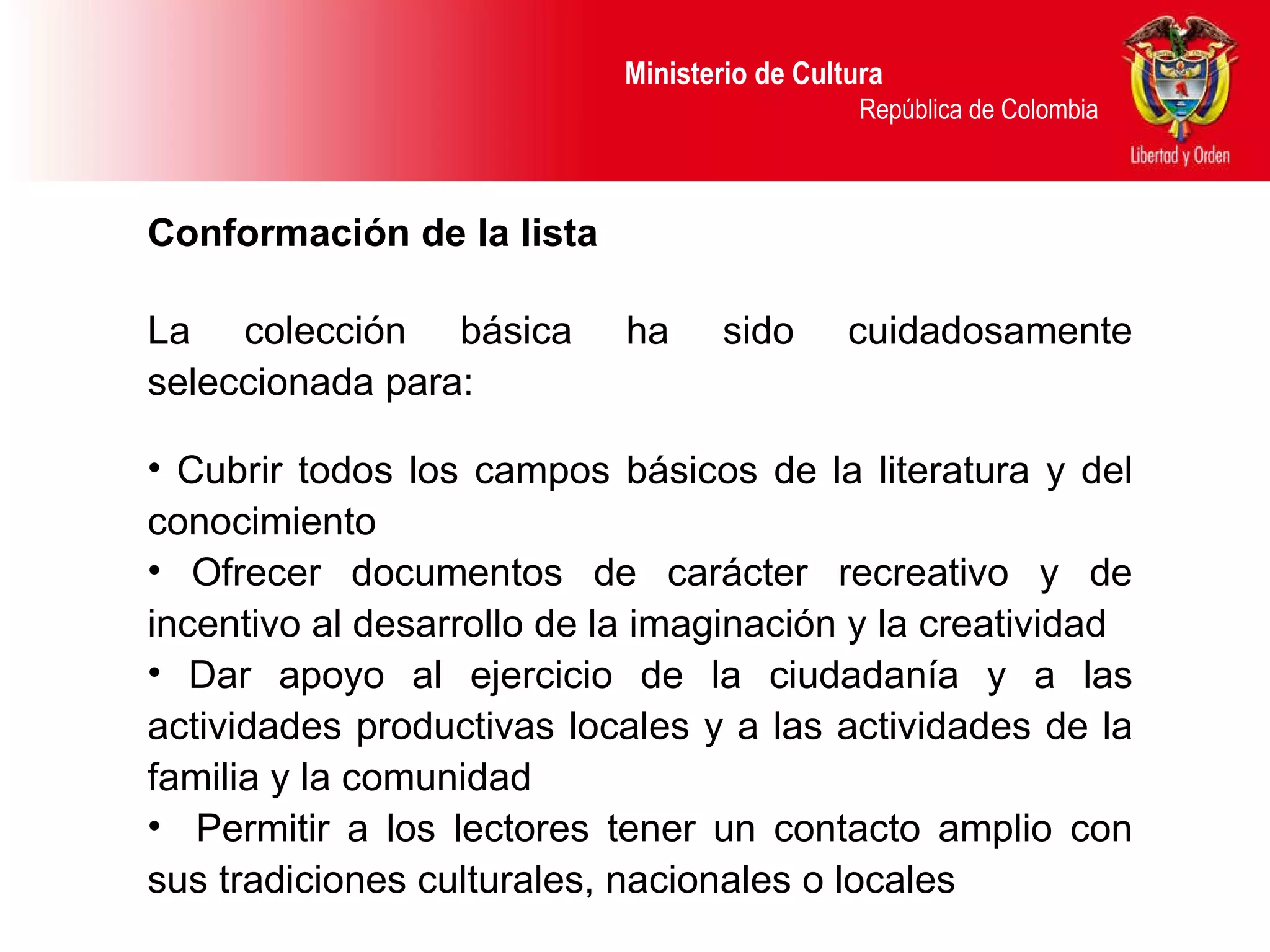 Ministerio de Cultura
República de Colombia

Libertad y Orden

Conformación de la lista

La colección básica ha sido cuidadosamente seleccionada para:

• Cubrir todos los campos básicos de la literatura y del conocimiento
• Ofrecer documentos de carácter recreativo y de incentivo al desarrollo de la imaginación y la creatividad
• Dar apoyo al ejercicio de la ciudadanía y a las actividades productivas locales y a las actividades de la familia y la comunidad
• Permitir a los lectores tener un contacto amplio con sus tradiciones culturales, nacionales o locales